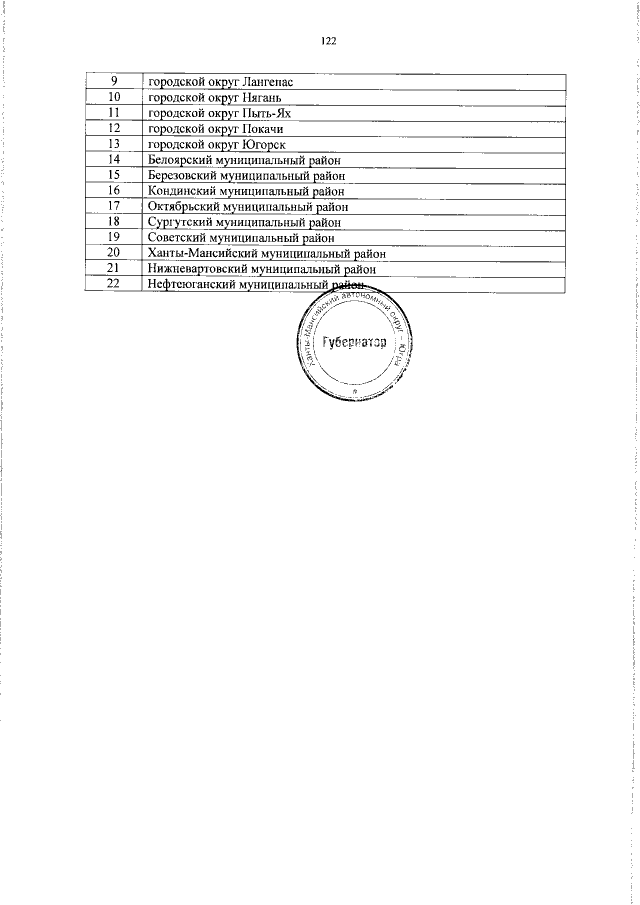 122

| 9 | городской округ Лангепас |
|---|---|
| 10 | городской округ Нягань |
| 11 | городской округ Пыть-Ях |
| 12 | городской округ Покачи |
| 13 | городской округ Югорск |
| 14 | Белоярский муниципальный район |
| 15 | Березовский муниципальный район |
| 16 | Кондинский муниципальный район |
| 17 | Октябрьский муниципальный район |
| 18 | Сургутский муниципальный район |
| 19 | Советский муниципальный район |
| 20 | Ханты-Мансийский муниципальный район |
| 21 | Нижневартовский муниципальный район |
| 22 | Нефтеюганский муниципальный район |

Ханты-Мансийский автономный округ - Югра
Губернатор